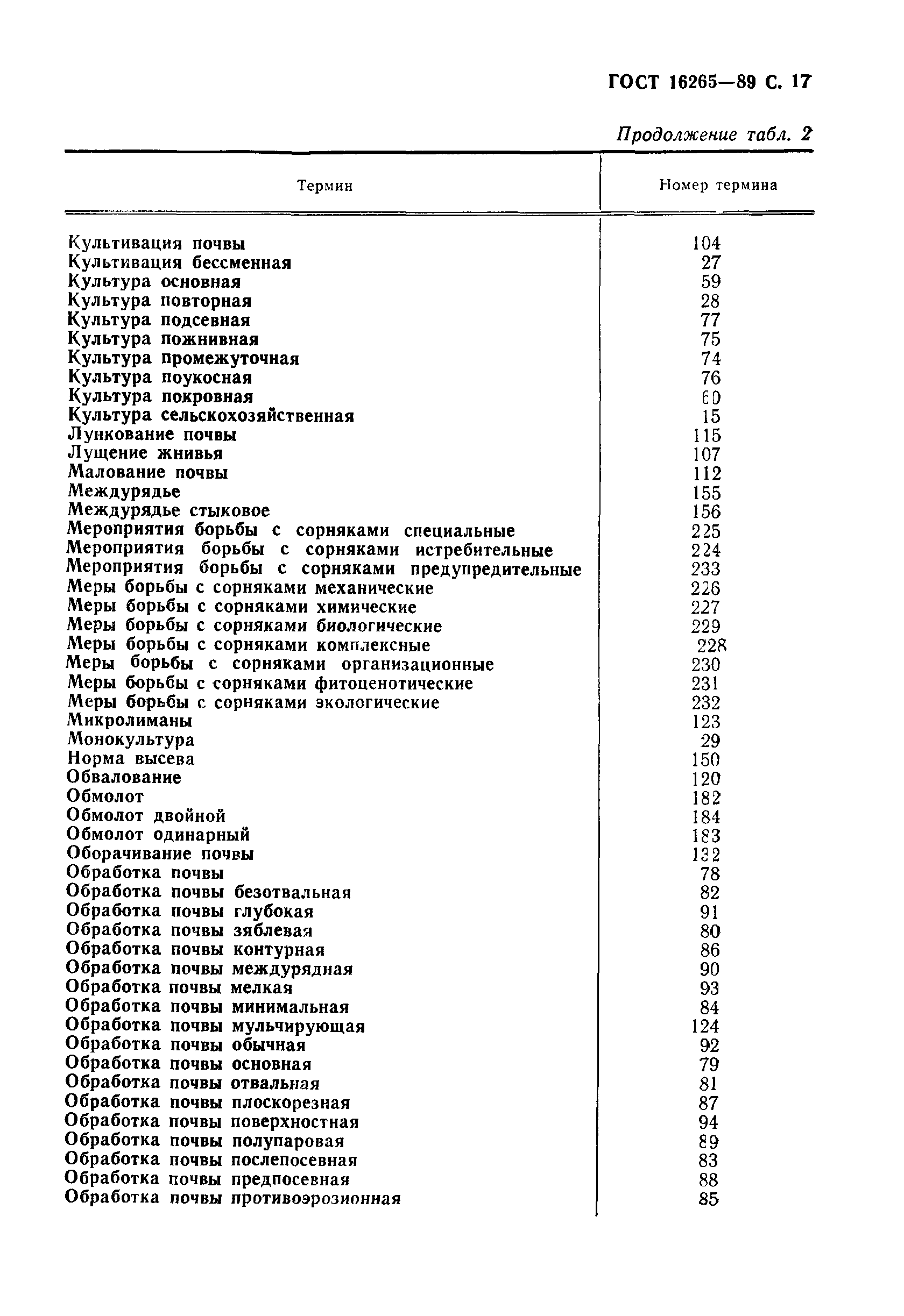 ГОСТ 16265—89 С. 17

Продолжение табл. 2

| Термин | Номер термина |
|---|---|
| Культивация почвы | 104 |
| Культивация бессменная | 27 |
| Культура основная | 59 |
| Культура повторная | 28 |
| Культура подсевная | 77 |
| Культура пожнивная | 75 |
| Культура промежуточная | 74 |
| Культура поукосная | 76 |
| Культура покровная | 60 |
| Культура сельскохозяйственная | 15 |
| Лункование почвы | 115 |
| Лущение жнивья | 107 |
| Малование почвы | 112 |
| Междурядье | 155 |
| Междурядье стыковое | 156 |
| Мероприятия борьбы с сорняками специальные | 225 |
| Мероприятия борьбы с сорняками истребительные | 224 |
| Мероприятия борьбы с сорняками предупредительные | 233 |
| Меры борьбы с сорняками механические | 226 |
| Меры борьбы с сорняками химические | 227 |
| Меры борьбы с сорняками биологические | 229 |
| Меры борьбы с сорняками комплексные | 228 |
| Меры борьбы с сорняками организационные | 230 |
| Меры борьбы с сорняками фитоценотические | 231 |
| Меры борьбы с сорняками экологические | 232 |
| Микролиманы | 123 |
| Монокультура | 29 |
| Норма высева | 150 |
| Обвалование | 120 |
| Обмолот | 182 |
| Обмолот двойной | 184 |
| Обмолот одинарный | 183 |
| Оборачивание почвы | 132 |
| Обработка почвы | 78 |
| Обработка почвы безотвальная | 82 |
| Обработка почвы глубокая | 91 |
| Обработка почвы зяблевая | 80 |
| Обработка почвы контурная | 86 |
| Обработка почвы междурядная | 90 |
| Обработка почвы мелкая | 93 |
| Обработка почвы минимальная | 84 |
| Обработка почвы мульчирующая | 124 |
| Обработка почвы обычная | 92 |
| Обработка почвы основная | 79 |
| Обработка почвы отвальная | 81 |
| Обработка почвы плоскорезная | 87 |
| Обработка почвы поверхностная | 94 |
| Обработка почвы полупаровая | 89 |
| Обработка почвы послепосевная | 83 |
| Обработка почвы предпосевная | 88 |
| Обработка почвы противоэрозионная | 85 |